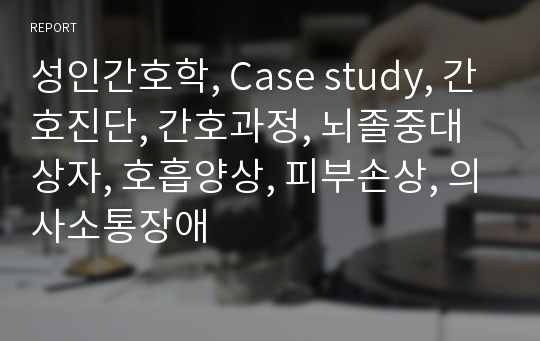 REPORT

성인간호학, Case study, 간호진단, 간호과정, 뇌졸중대상자, 호흡양상, 피부손상, 의사소통장애